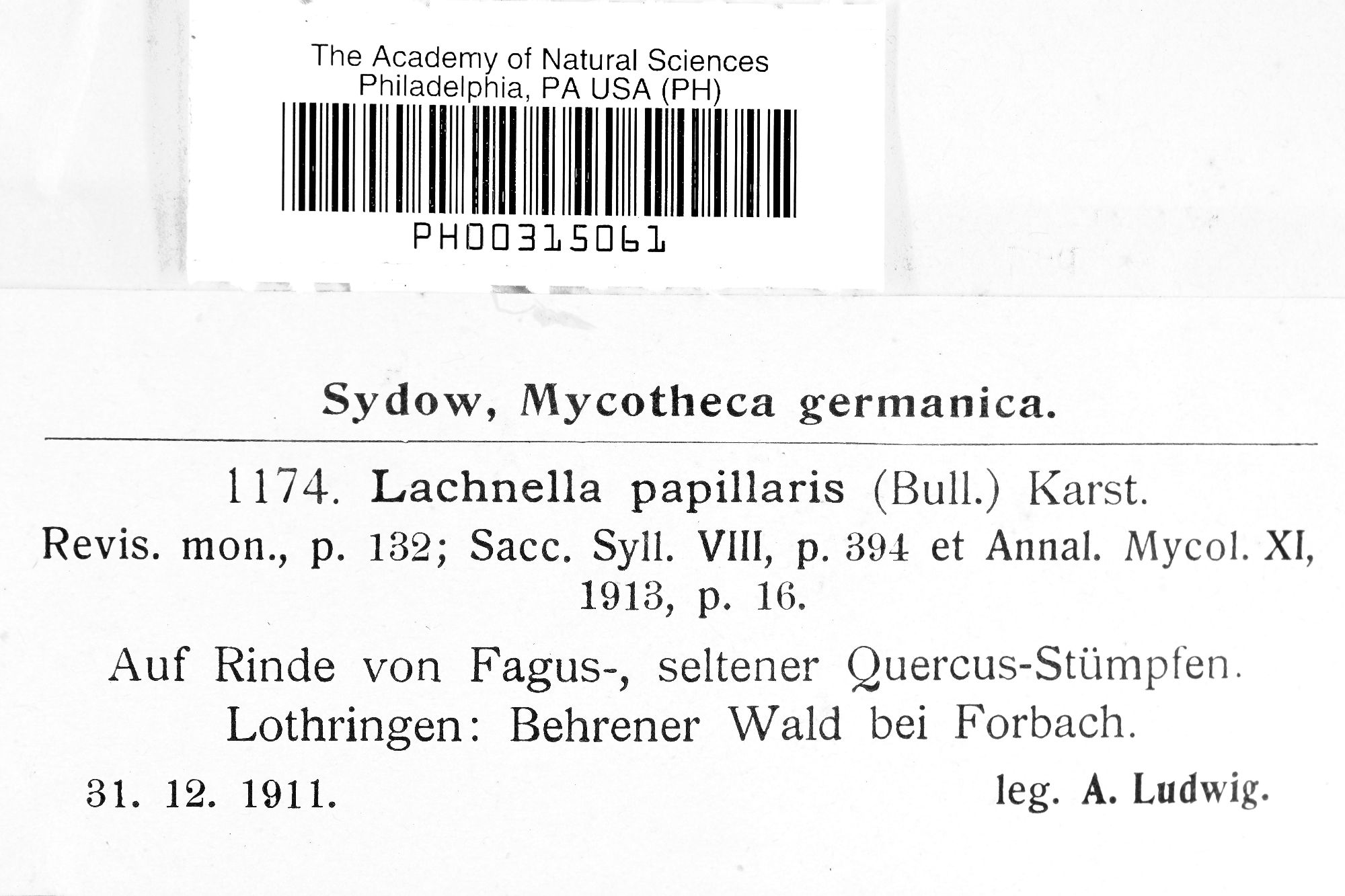 The Academy of Natural Sciences
Philadelphia, PA USA (PH)

PH00315061

Sydow, Mycotheca germanica.

1174. Lachnella papillaris (Bull.) Karst.
Revis. mon., p. 132; Sacc. Syll. VIII, p. 394 et Annal. Mycol. XI, 1913, p. 16.

Auf Rinde von Fagus-, seltener Quercus-Stümpfen.
Lothringen: Behrener Wald bei Forbach.

31. 12. 1911. leg. A. Ludwig.